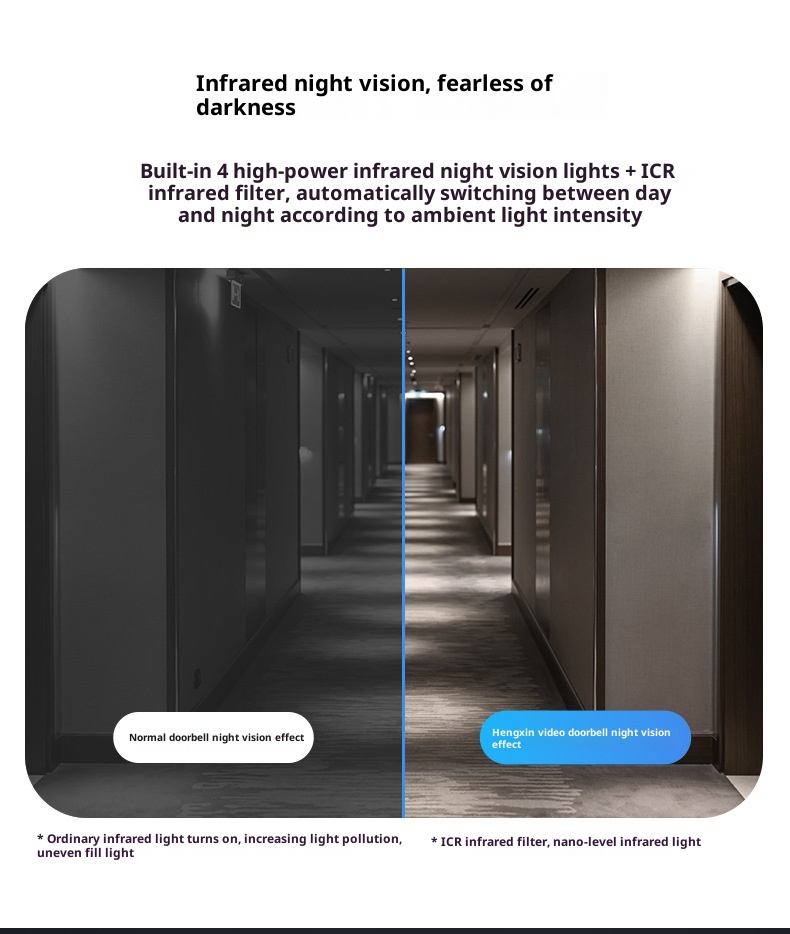 Infrared night vision, fearless of darkness

Built-in 4 high-power infrared night vision lights + ICR infrared filter, automatically switching between day and night according to ambient light intensity

Normal doorbell night vision effect

Hengxin video doorbell night vision effect

* Ordinary infrared light turns on, increasing light pollution, uneven fill light

* ICR infrared filter, nano-level infrared light